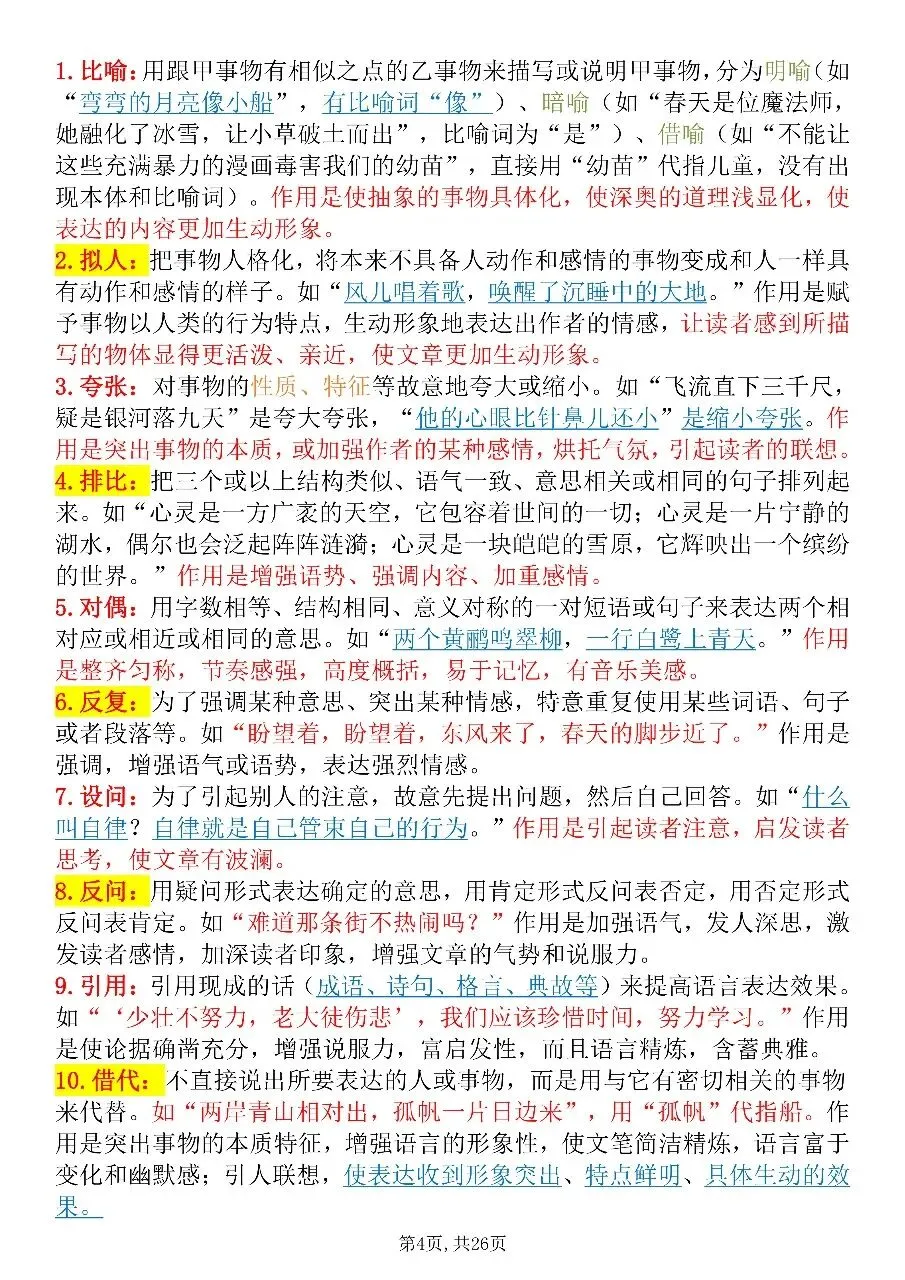 1. 比喻：用跟甲事物有相似之点的乙事物来描写或说明甲事物，分为明喻（如“弯弯的月亮像小船”，有比喻词“像”）、暗喻（如“春天是位魔法师，她融化了冰雪，让小草破土而出”，比喻词为“是”）、借喻（如“不能让这些充满暴力的漫画毒害我们的幼苗”，直接用“幼苗”代指儿童，没有出现本体和比喻词）。作用是使抽象的事物具体化，使深奥的道理浅显化，使表达的内容更加生动形象。

2. 拟人：把事物人格化，将本来不具备人动作和感情的事物变成和人一样具有动作和感情的样子。如“风儿唱着歌，唤醒了沉睡中的大地。”作用是赋予事物以人类的行为特点，生动形象地表达出作者的情感，让读者感到所描写的物体显得更活泼、亲近，使文章更加生动形象。

3. 夸张：对事物的性质、特征等故意地夸大或缩小。如“飞流直下三千尺，疑是银河落九天”是夸大夸张，“他的心眼比针鼻儿还小”是缩小夸张。作用是突出事物的本质，或加强作者的某种感情，烘托气氛，引起读者的联想。

4. 排比：把三个或以上结构类似、语气一致、意思相关或相同的句子排列起来。如“心灵是一方广袤的天空，它包容着世间的一切；心灵是一片宁静的湖水，偶尔也会泛起阵阵涟漪；心灵是一块皑皑的雪原，它辉映出一个缤纷的世界。”作用是增强语势、强调内容、加重感情。

5. 对偶：用字数相等、结构相同、意义对称的一对短语或句子来表达两个相对应或相近或相同的意思。如“两个黄鹂鸣翠柳，一行白鹭上青天。”作用是整齐匀称，节奏感强，高度概括，易于记忆，有音乐美感。

6. 反复：为了强调某种意思、突出某种情感，特意重复使用某些词语、句子或者段落等。如“盼望着，盼望着，东风来了，春天的脚步近了。”作用是强调，增强语气或语势，表达强烈情感。

7. 设问：为了引起别人的注意，故意先提出问题，然后自己回答。如“什么叫自律？自律就是自己管束自己的行为。”作用是引起读者注意，启发读者思考，使文章有波澜。

8. 反问：用疑问形式表达确定的意思，用肯定形式反问表否定，用否定形式反问表肯定。如“难道那条街不热闹吗？”作用是加强语气，发人深思，激发读者感情，加深读者印象，增强文章的气势和说服力。

9. 引用：引用现成的话（成语、诗句、格言、典故等）来提高语言表达效果。如“‘少壮不努力，老大徒伤悲’，我们应该珍惜时间，努力学习。”作用是使论据确凿充分，增强说服力，富启发性，而且语言精炼，含蓄典雅。

10. 借代：不直接说出所要表达的人或事物，而是用与它有密切相关的事物来代替。如“两岸青山相对出，孤帆一片日边来”，用“孤帆”代指船。作用是突出事物的本质特征，增强语言的形象性，使文笔简洁精炼，语言富于变化和幽默感；引人联想，使表达收到形象突出、特点鲜明、具体生动的效果。

第4页，共26页